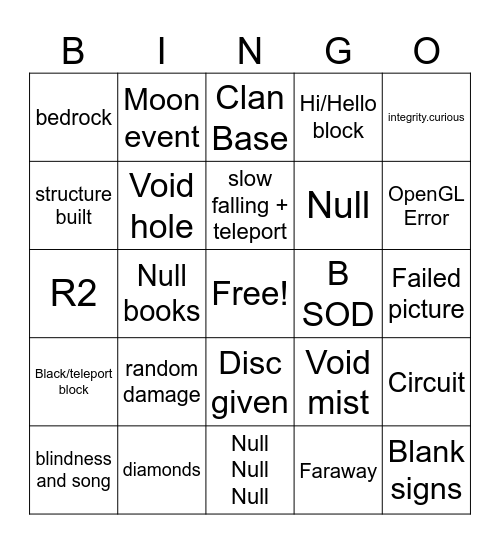 | B | I | N | G | O |
|---|---|---|---|---|
| bedrock | Moon event | Clan Base | Hi/Hello block | integrity.curious |
| structure built | Void hole | slow falling + teleport | Null | OpenGL Error |
| R2 | Null books | Free! | B SOD | Failed picture |
| Black/teleport block | random damage | Disc given | Void mist | Circuit |
| blindness and song | diamonds | Null Null Null | Faraway | Blank signs |